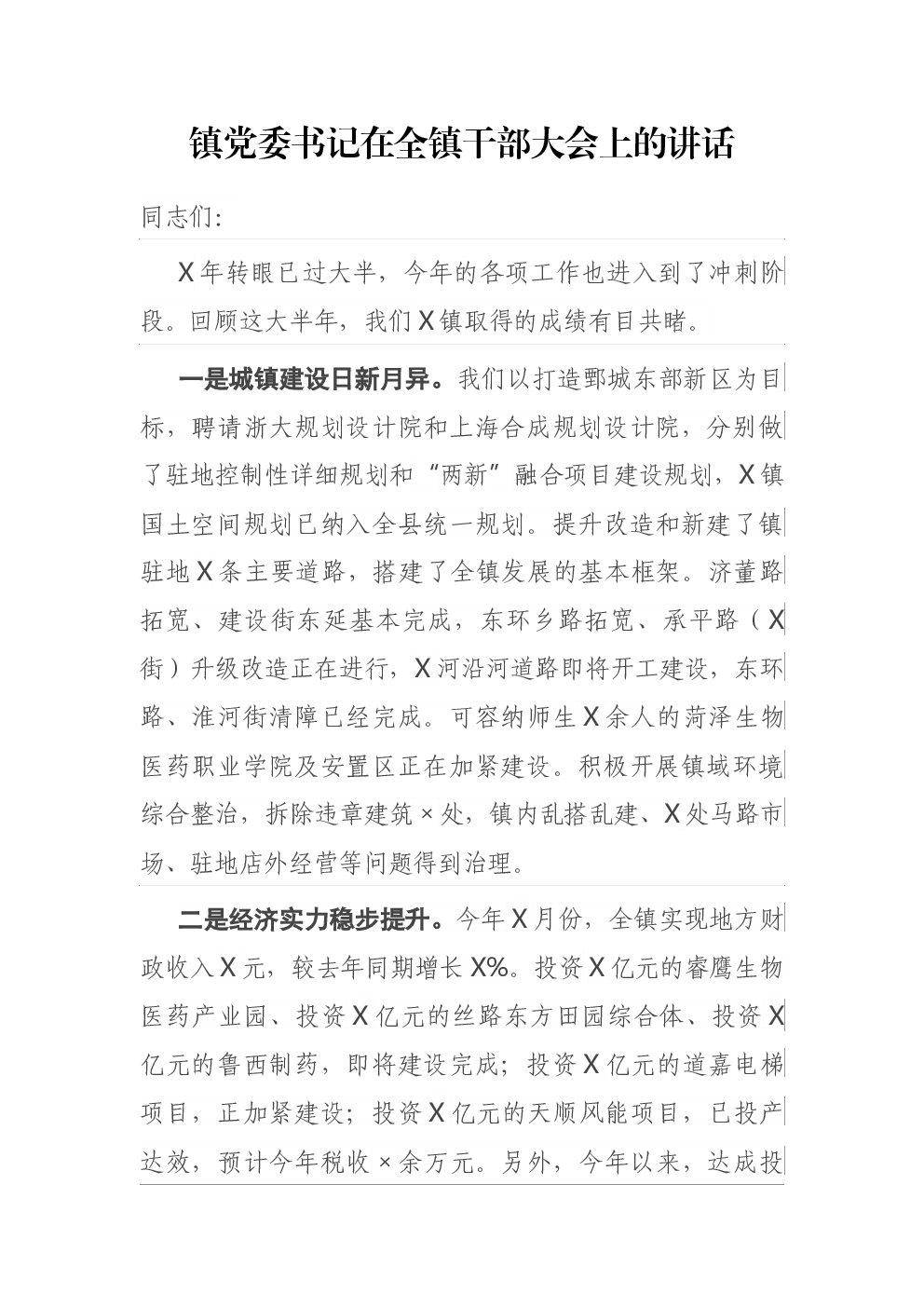 镇党委书记在全镇干部大会上的讲话

同志们:

X年转眼已过大半，今年的各项工作也进入到了冲刺阶段。回顾这大半年，我们X镇取得的成绩有目共睹。

一是城镇建设日新月异。我们以打造鄄城东部新区为目标，聘请浙大规划设计院和上海合成规划设计院，分别做了驻地控制性详细规划和“两新”融合项目建设规划，X镇国土空间规划已纳入全县统一规划。提升改造和新建了镇驻地X条主要道路，搭建了全镇发展的基本框架。济董路拓宽、建设街东延基本完成，东环乡路拓宽、承平路（X街）升级改造正在进行，X河沿河道路即将开工建设，东环路、淮河街清障已经完成。可容纳师生X余人的菏泽生物医药职业学院及安置区正在加紧建设。积极开展镇域环境综合整治，拆除违章建筑×处，镇内乱搭乱建、X处马路市场、驻地店外经营等问题得到治理。

二是经济实力稳步提升。今年X月份，全镇实现地方财政收入X元，较去年同期增长X%。投资X亿元的睿鹰生物医药产业园、投资X亿元的丝路东方田园综合体、投资X亿元的鲁西制药，即将建设完成；投资X亿元的道嘉电梯项目，正加紧建设；投资X亿元的天顺风能项目，已投产达效，预计今年税收×余万元。另外，今年以来，达成投